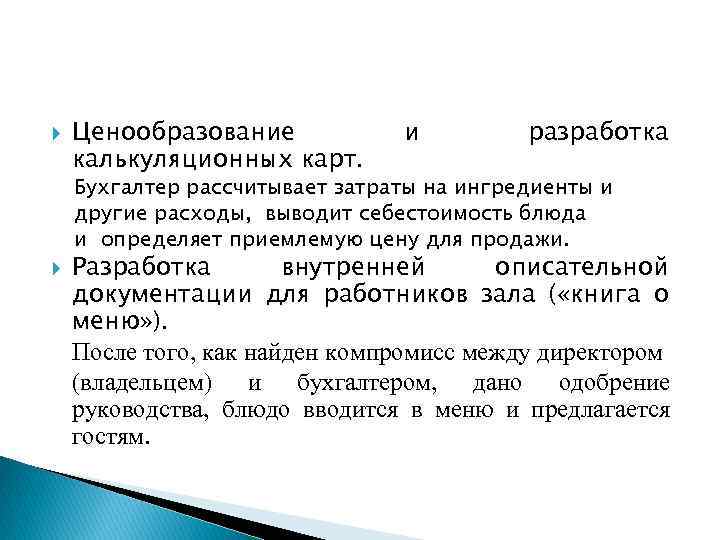 Ценообразование и разработка калькуляционных карт.

Бухгалтер рассчитывает затраты на ингредиенты и другие расходы, выводит себестоимость блюда и определяет приемлемую цену для продажи.

Разработка внутренней описательной документации для работников зала («книга о меню»).

После того, как найден компромисс между директором (владельцем) и бухгалтером, дано одобрение руководства, блюдо вводится в меню и предлагается гостям.